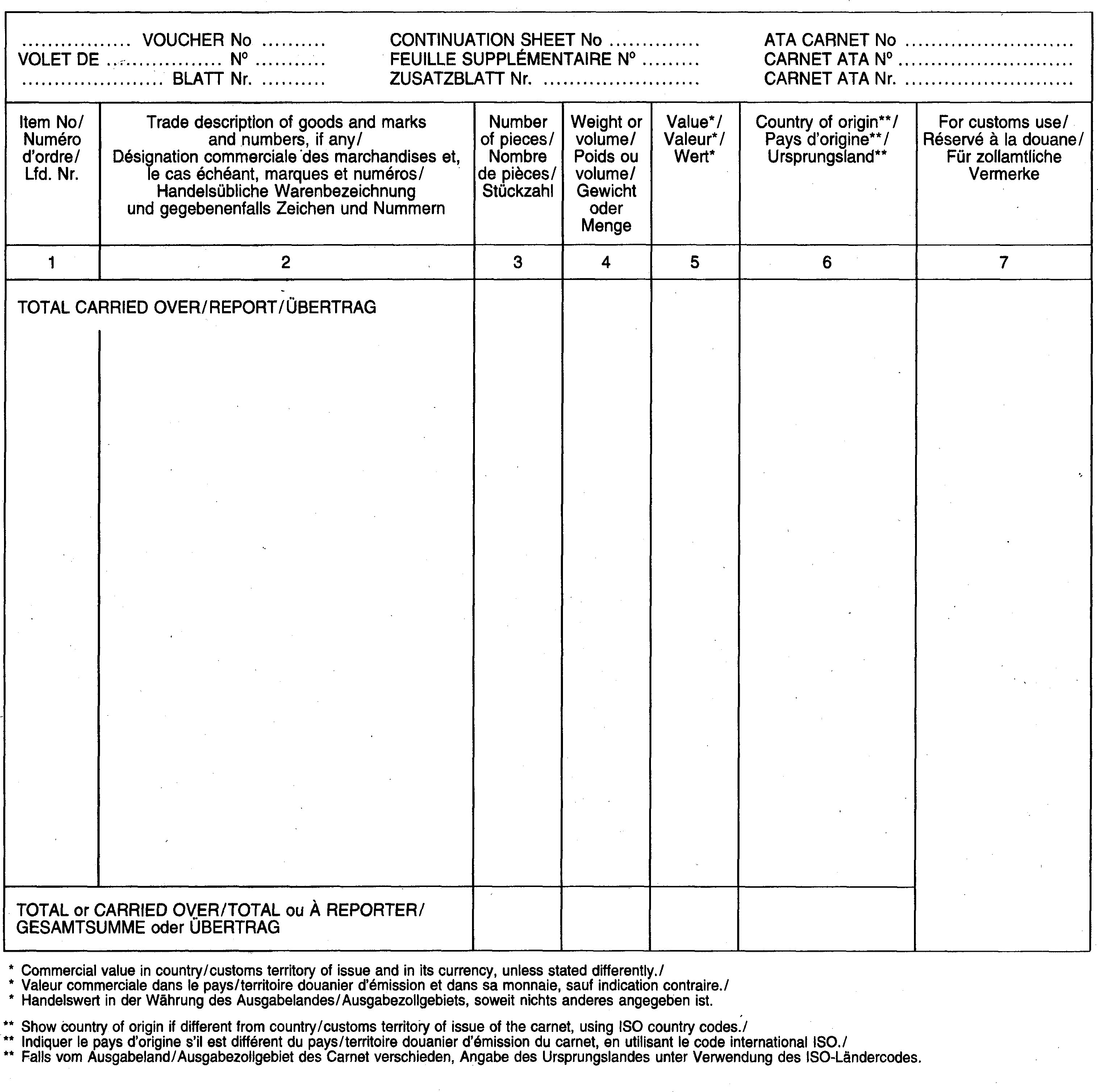 ____ VOUCHER No ____
VOLET DE ____ Nº ____
____ BLATT Nr. ____

CONTINUATION SHEET No ____
FEUILLE SUPPLÉMENTAIRE Nº ____
ZUSATZBLATT Nr. ____

ATA CARNET No ____
CARNET ATA Nº ____
CARNET ATA Nr. ____

| Item No/ Numéro d'ordre/ Lfd. Nr. | Trade description of goods and marks and numbers, if any/ Désignation commerciale des marchandises et, le cas échéant, marques et numéros/ Handelsübliche Warenbezeichnung und gegebenenfalls Zeichen und Nummern | Number of pieces/ Nombre de pièces/ Stückzahl | Weight or volume/ Poids ou volume/ Gewicht oder Menge | Value*/ Valeur*/ Wert* | Country of origin**/ Pays d'origine**/ Ursprungsland** | For customs use/ Réservé à la douane/ Für zollamtliche Vermerke |
|---|---|---|---|---|---|---|
| 1 | 2 | 3 | 4 | 5 | 6 | 7 |
| TOTAL CARRIED OVER/REPORT/ÜBERTRAG | | | | | | |
| TOTAL or CARRIED OVER/TOTAL ou À REPORTER/ GESAMTSUMME oder ÜBERTRAG | | | | | | |

* Commercial value in country/customs territory of issue and in its currency, unless stated differently./
* Valeur commerciale dans le pays/territoire douanier d'émission et dans sa monnaie, sauf indication contraire./
* Handelswert in der Währung des Ausgabelandes/Ausgabezollgebiets, soweit nichts anderes angegeben ist.

** Show country of origin if different from country/customs territory of issue of the carnet, using ISO country codes./
** Indiquer le pays d'origine s'il est différent du pays/territoire douanier d'émission du carnet, en utilisant le code international ISO./
** Falls vom Ausgabeland/Ausgabezollgebiet des Carnet verschieden, Angabe des Ursprungslandes unter Verwendung des ISO-Ländercodes.